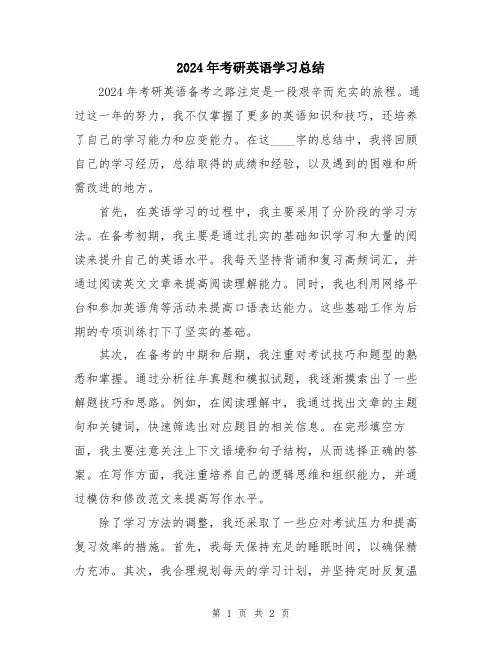 2024年考研英语学习总结

2024年考研英语备考之路注定是一段艰辛而充实的旅程。通过这一年的努力，我不仅掌握了更多的英语知识和技巧，还培养了自己的学习能力和应变能力。在这____字的总结中，我将回顾自己的学习经历，总结取得的成绩和经验，以及遇到的困难和所需改进的地方。

首先，在英语学习的过程中，我主要采用了分阶段的学习方法。在备考初期，我主要是通过扎实的基础知识学习和大量的阅读来提升自己的英语水平。我每天坚持背诵和复习高频词汇，并通过阅读英文文章来提高阅读理解能力。同时，我也利用网络平台和参加英语角等活动来提高口语表达能力。这些基础工作为后期的专项训练打下了坚实的基础。

其次，在备考的中期和后期，我注重对考试技巧和题型的熟悉和掌握。通过分析往年真题和模拟试题，我逐渐摸索出了一些解题技巧和思路。例如，在阅读理解中，我通过找出文章的主题句和关键词，快速筛选出对应题目的相关信息。在完形填空方面，我主要注意关注上下文语境和句子结构，从而选择正确的答案。在写作方面，我注重培养自己的逻辑思维和组织能力，并通过模仿和修改范文来提高写作水平。

除了学习方法的调整，我还采取了一些应对考试压力和提高复习效率的措施。首先，我每天保持充足的睡眠时间，以确保精力充沛。其次，我合理规划每天的学习计划，并坚持定时反复温

第 1 页 共 2 页